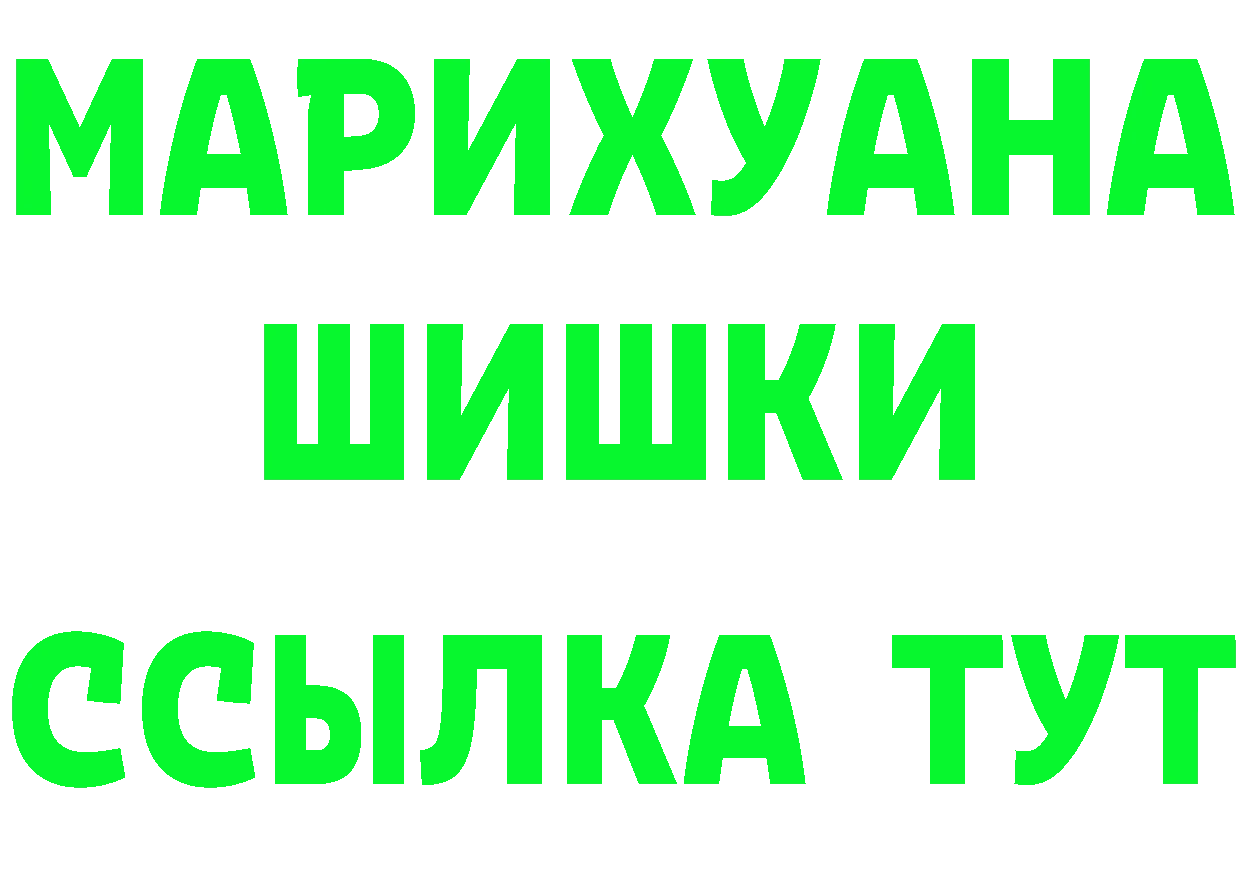 МАРИХУАНА
ШИШКИ
ССЫЛКА ТУТ